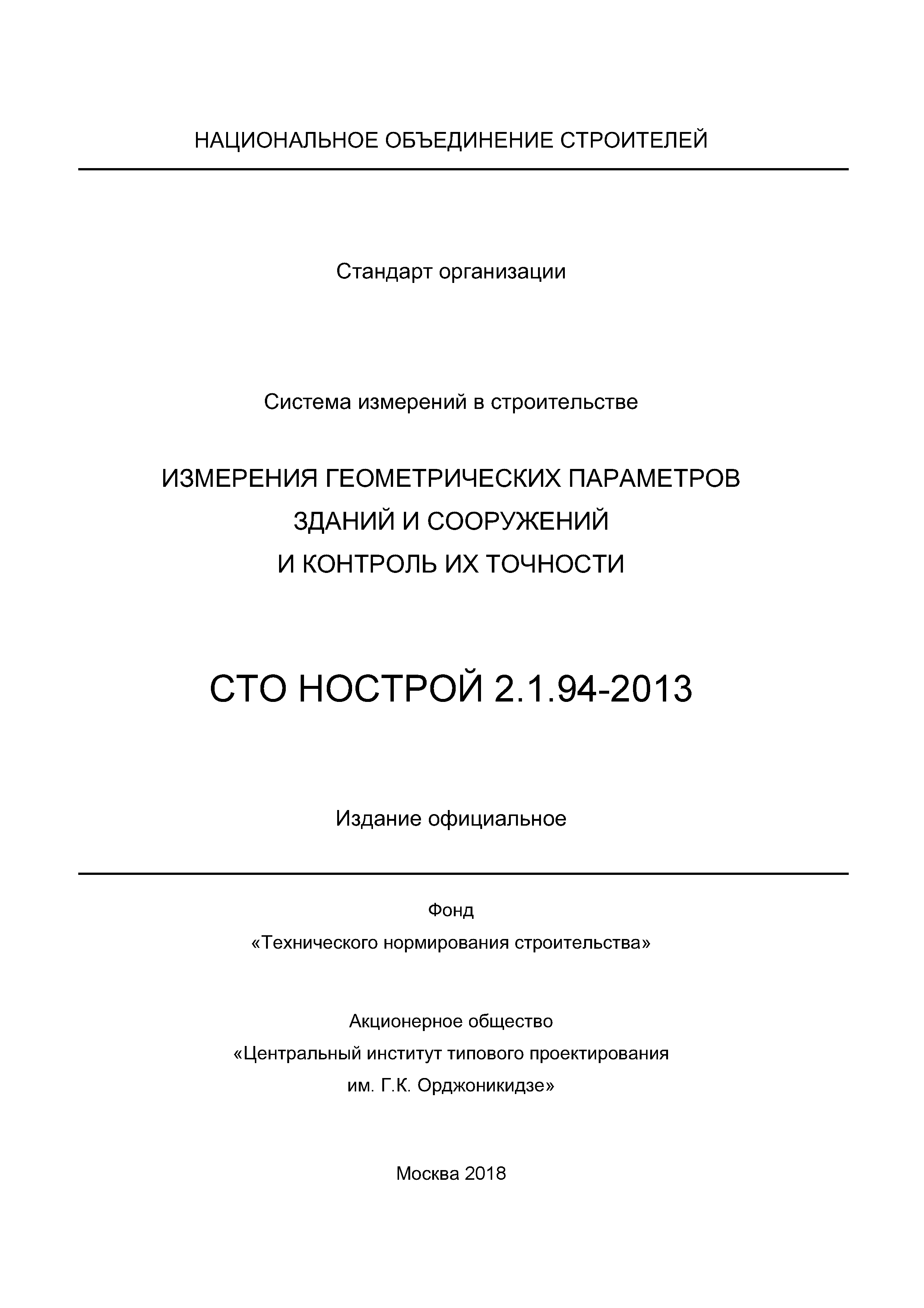 НАЦИОНАЛЬНОЕ ОБЪЕДИНЕНИЕ СТРОИТЕЛЕЙ

Стандарт организации

Система измерений в строительстве

ИЗМЕРЕНИЯ ГЕОМЕТРИЧЕСКИХ ПАРАМЕТРОВ ЗДАНИЙ И СООРУЖЕНИЙ И КОНТРОЛЬ ИХ ТОЧНОСТИ

СТО НОСТРОЙ 2.1.94-2013

Издание официальное

Фонд
«Технического нормирования строительства»

Акционерное общество
«Центральный институт типового проектирования им. Г.К. Орджоникидзе»

Москва 2018